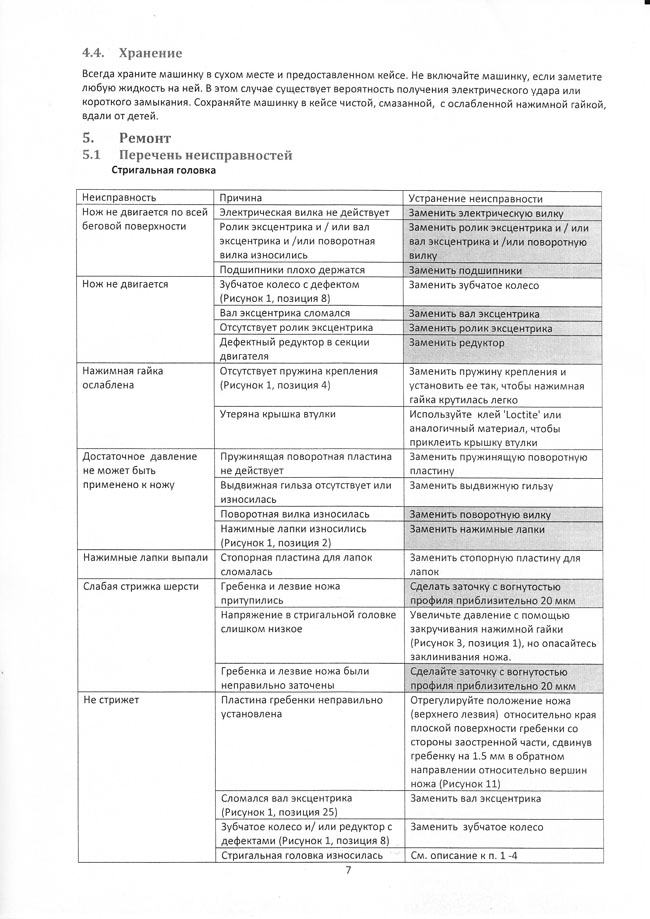 4.4. Хранение

Всегда храните машинку в сухом месте и предоставленном кейсе. Не включайте машинку, если заметите любую жидкость на ней. В этом случае существует вероятность получения электрического удара или короткого замыкания. Сохраняйте машинку в кейсе чистой, смазанной, с ослабленной нажимной гайкой, вдали от детей.

5. Ремонт

5.1 Перечень неисправностей

Стригальная головка

| Неисправность | Причина | Устранение неисправности |
|---|---|---|
| Нож не двигается по всей беговой поверхности | Электрическая вилка не действует | Заменить электрическую вилку |
| | Ролик эксцентрика и / или вал эксцентрика и /или поворотная вилка износились | Заменить ролик эксцентрика и / или вал эксцентрика и /или поворотную вилку |
| | Подшипники плохо держатся | Заменить подшипники |
| Нож не двигается | Зубчатое колесо с дефектом (Рисунок 1, позиция 8) | Заменить зубчатое колесо |
| | Вал эксцентрика сломался | Заменить вал эксцентрика |
| | Отсутствует ролик эксцентрика | Заменить ролик эксцентрика |
| | Дефектный редуктор в секции двигателя | Заменить редуктор |
| Нажимная гайка ослаблена | Отсутствует пружина крепления (Рисунок 1, позиция 4) | Заменить пружину крепления и установить ее так, чтобы нажимная гайка крутилась легко |
| | Утеряна крышка втулки | Используйте клей 'Loctite' или аналогичный материал, чтобы приклеить крышку втулки |
| Достаточное давление не может быть применено к ножу | Пружинящая поворотная пластина не действует | Заменить пружинящую поворотную пластину |
| | Выдвижная гильза отсутствует или износилась | Заменить выдвижную гильзу |
| | Поворотная вилка износилась | Заменить поворотную вилку |
| | Нажимные лапки износились (Рисунок 1, позиция 2) | Заменить нажимные лапки |
| Нажимные лапки выпали | Стопорная пластина для лапок сломалась | Заменить стопорную пластину для лапок |
| Слабая стрижка шерсти | Гребенка и лезвие ножа притупились | Сделать заточку с вогнутостью профиля приблизительно 20 мкм |
| | Напряжение в стригальной головке слишком низкое | Увеличьте давление с помощью закручивания нажимной гайки (Рисунок 3, позиция 1), но опасайтесь заклинивания ножа. |
| | Гребенка и лезвие ножа были неправильно заточены | Сделайте заточку с вогнутостью профиля приблизительно 20 мкм |
| Не стрижет | Пластина гребенки неправильно установлена | Отрегулируйте положение ножа (верхнего лезвия) относительно края плоской поверхности гребенки со стороны заостренной части, сдвинув гребенку на 1.5 мм в обратном направлении относительно вершин ножа (Рисунок 11) |
| | Сломался вал эксцентрика (Рисунок 1, позиция 25) | Заменить вал эксцентрика |
| | Зубчатое колесо и/ или редуктор с дефектами (Рисунок 1, позиция 8) | Заменить зубчатое колесо |
| | Стригальная головка износилась | См. описание к п. 1 -4 |

7